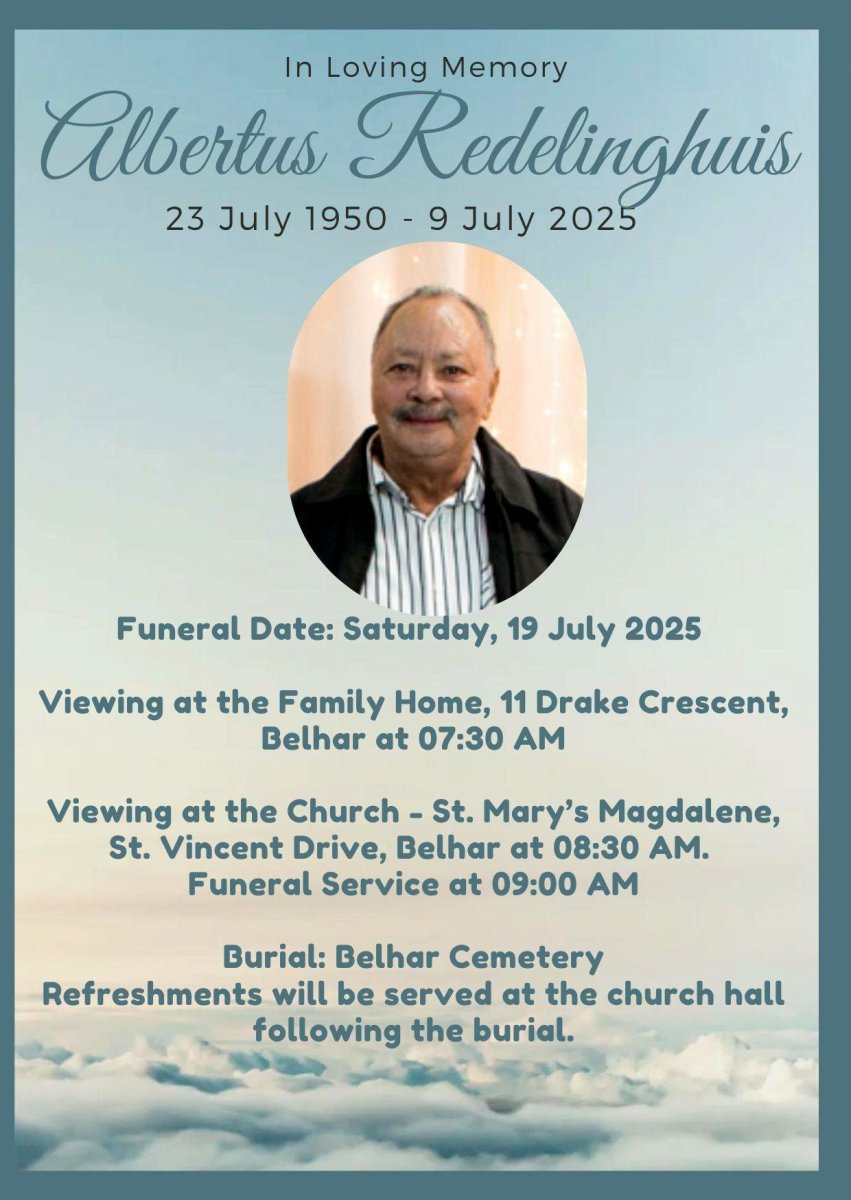 In Loving Memory

Albertus Redelinghuis

23 July 1950 - 9 July 2025

Funeral Date: Saturday, 19 July 2025

Viewing at the Family Home, 11 Drake Crescent, Belhar at 07:30 AM

Viewing at the Church - St. Mary's Magdalene, St. Vincent Drive, Belhar at 08:30 AM.
Funeral Service at 09:00 AM

Burial: Belhar Cemetery
Refreshments will be served at the church hall following the burial.